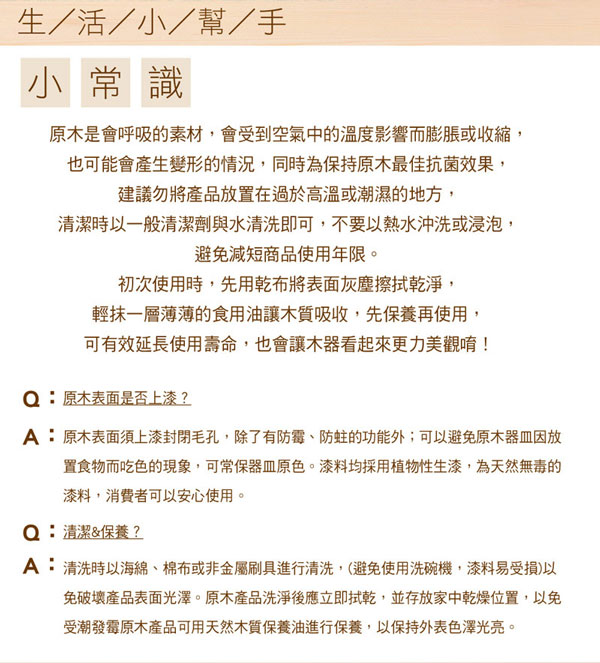 生／活／小／幫／手

小 常 識

原木是會呼吸的素材，會受到空氣中的溫度影響而膨脹或收縮，
也可能會產生變形的情況，同時為保持原木最佳抗菌效果，
建議勿將產品放置在過於高溫或潮濕的地方，
清潔時以一般清潔劑與水清洗即可，不要以熱水沖洗或浸泡，
避免減短商品使用年限。
初次使用時，先用乾布將表面灰塵擦拭乾淨，
輕抹一層薄薄的食用油讓木質吸收，先保養再使用，
可有效延長使用壽命，也會讓木器看起來更力美觀唷！

Q：原木表面是否上漆？

A：原木表面須上漆封閉毛孔，除了有防霉、防蛀的功能外；可以避免原木器皿因放置食物而吃色的現象，可常保器皿原色。漆料均採用植物性生漆，為天然無毒的漆料，消費者可以安心使用。

Q：清潔&保養？

A：清洗時以海綿、棉布或非金屬刷具進行清洗，(避免使用洗碗機，漆料易受損)以免破壞產品表面光澤。原木產品洗淨後應立即拭乾，並存放家中乾燥位置，以免受潮發霉原木產品可用天然木質保養油進行保養，以保持外表色澤光亮。